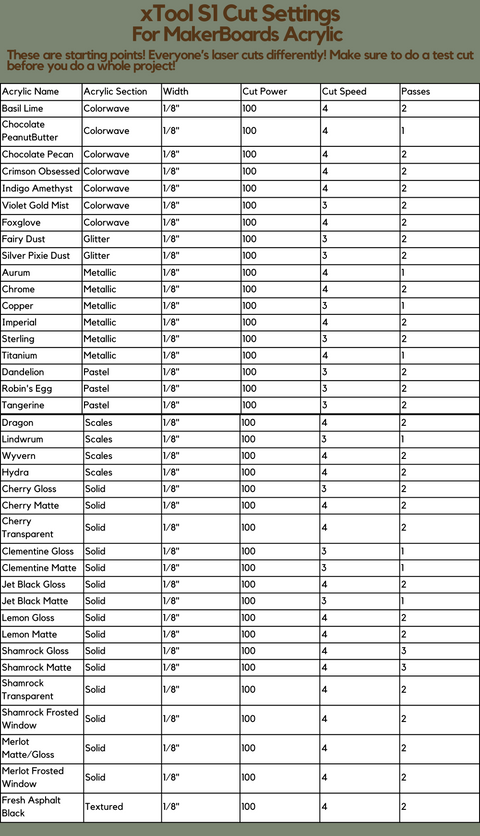 xTool S1 Cut Settings
For MakerBoards Acrylic

These are starting points! Everyone's laser cuts differently! Make sure to do a test cut before you do a whole project!

| Acrylic Name | Acrylic Section | Width | Cut Power | Cut Speed | Passes |
|---|---|---|---|---|---|
| Basil Lime | Colorwave | 1/8" | 100 | 4 | 2 |
| Chocolate PeanutButter | Colorwave | 1/8" | 100 | 4 | 1 |
| Chocolate Pecan | Colorwave | 1/8" | 100 | 4 | 2 |
| Crimson Obsessed | Colorwave | 1/8" | 100 | 4 | 2 |
| Indigo Amethyst | Colorwave | 1/8" | 100 | 4 | 2 |
| Violet Gold Mist | Colorwave | 1/8" | 100 | 3 | 2 |
| Foxglove | Colorwave | 1/8" | 100 | 4 | 2 |
| Fairy Dust | Glitter | 1/8" | 100 | 3 | 2 |
| Silver Pixie Dust | Glitter | 1/8" | 100 | 3 | 2 |
| Aurum | Metallic | 1/8" | 100 | 4 | 1 |
| Chrome | Metallic | 1/8" | 100 | 4 | 2 |
| Copper | Metallic | 1/8" | 100 | 3 | 1 |
| Imperial | Metallic | 1/8" | 100 | 4 | 2 |
| Sterling | Metallic | 1/8" | 100 | 3 | 2 |
| Titanium | Metallic | 1/8" | 100 | 4 | 1 |
| Dandelion | Pastel | 1/8" | 100 | 3 | 2 |
| Robin's Egg | Pastel | 1/8" | 100 | 3 | 2 |
| Tangerine | Pastel | 1/8" | 100 | 3 | 2 |
| Dragon | Scales | 1/8" | 100 | 4 | 2 |
| Lindwrum | Scales | 1/8" | 100 | 3 | 1 |
| Wyvern | Scales | 1/8" | 100 | 4 | 2 |
| Hydra | Scales | 1/8" | 100 | 4 | 2 |
| Cherry Gloss | Solid | 1/8" | 100 | 3 | 2 |
| Cherry Matte | Solid | 1/8" | 100 | 4 | 2 |
| Cherry Transparent | Solid | 1/8" | 100 | 4 | 2 |
| Clementine Gloss | Solid | 1/8" | 100 | 3 | 1 |
| Clementine Matte | Solid | 1/8" | 100 | 3 | 1 |
| Jet Black Gloss | Solid | 1/8" | 100 | 4 | 2 |
| Jet Black Matte | Solid | 1/8" | 100 | 3 | 1 |
| Lemon Gloss | Solid | 1/8" | 100 | 4 | 2 |
| Lemon Matte | Solid | 1/8" | 100 | 4 | 2 |
| Shamrock Gloss | Solid | 1/8" | 100 | 4 | 3 |
| Shamrock Matte | Solid | 1/8" | 100 | 4 | 3 |
| Shamrock Transparent | Solid | 1/8" | 100 | 4 | 2 |
| Shamrock Frosted Window | Solid | 1/8" | 100 | 4 | 2 |
| Merlot Matte/Gloss | Solid | 1/8" | 100 | 4 | 2 |
| Merlot Frosted Window | Solid | 1/8" | 100 | 4 | 2 |
| Fresh Asphalt Black | Textured | 1/8" | 100 | 4 | 2 |